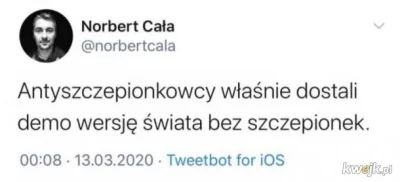 Norbert Cała
@norbertcala

Antyszczepionkowcy właśnie dostali demo wersję świata bez szczepionek.

00:08 · 13.03.2020 · Tweetbot for iOS

kwejk.pl